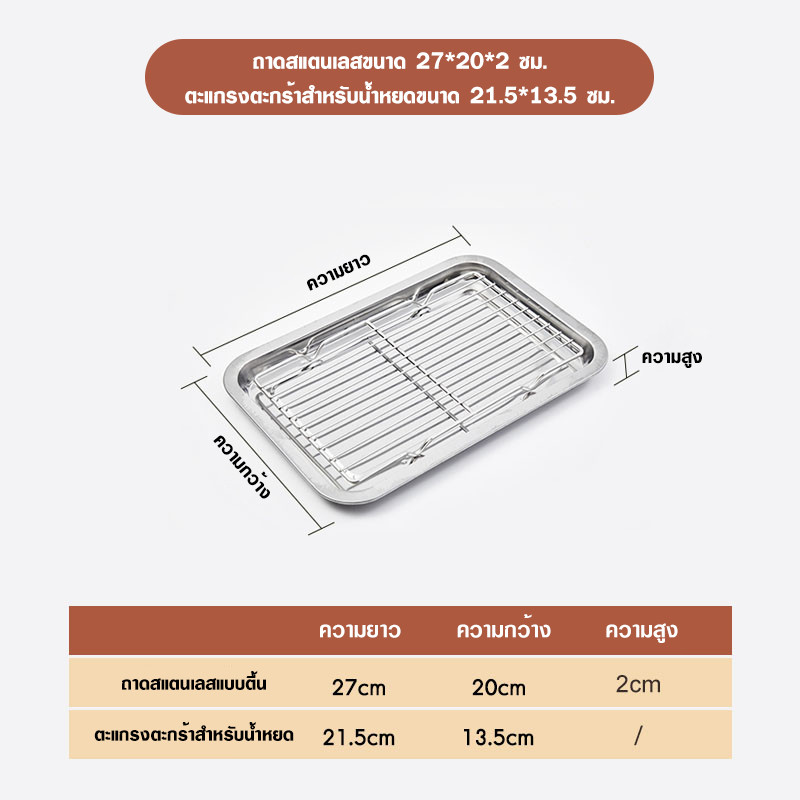 ถาดสแตนเลสขนาด 27*20*2 ซม.
ตะแกรงตะกร้าสำหรับน้ำหยดขนาด 21.5*13.5 ซม.

ความยาว

ความสูง

ความกว้าง

|  | ความยาว | ความกว้าง | ความสูง |
|---|---|---|---|
| ถาดสแตนเลสแบบตื้น | 27cm | 20cm | 2cm |
| ตะแกรงตะกร้าสำหรับน้ำหยด | 21.5cm | 13.5cm | / |